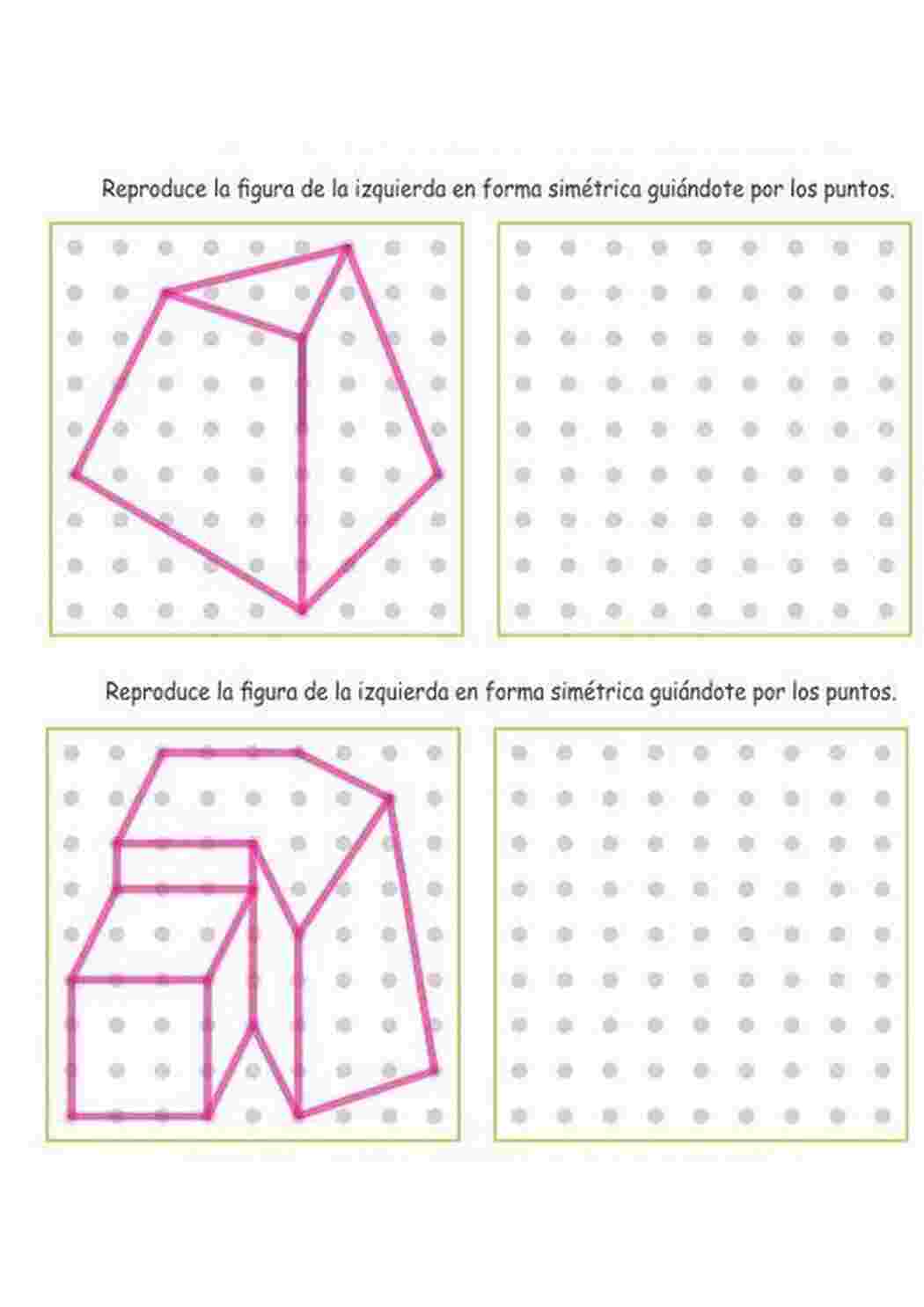 Reproduce la figura de la izquierda en forma simétrica guiándote por los puntos.

Reproduce la figura de la izquierda en forma simétrica guiándote por los puntos.